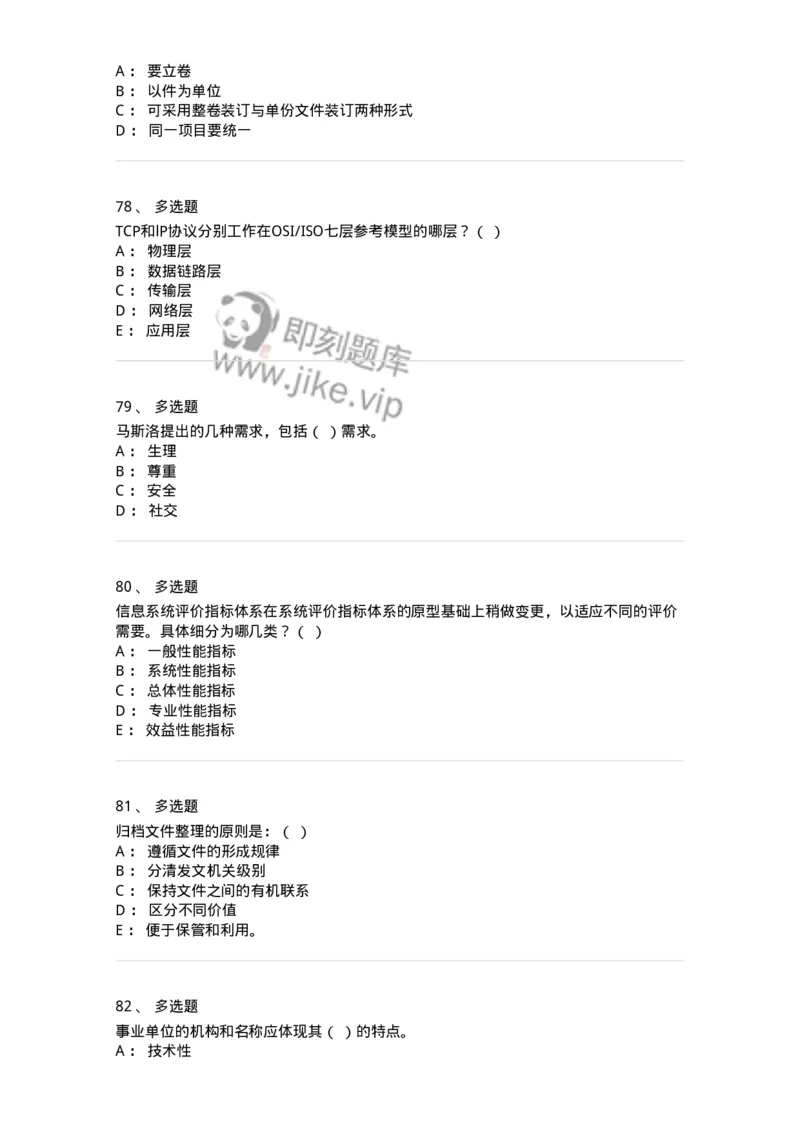 A： 要立卷
B： 以件为单位
C： 可采用整卷装订与单份文件装订两种形式
D： 同一项目要统一

78、 多选题
TCP和IP协议分别工作在OSI/ISO七层参考模型的哪层？（ ）
A： 物理层
B： 数据链路层
C： 传输层
D： 网络层
E： 应用层

即刻题库
www.jike.vip

79、 多选题
马斯洛提出的几种需求，包括（ ）需求。
A： 生理
B： 尊重
C： 安全
D： 社交

80、 多选题
信息系统评价指标体系在系统评价指标体系的原型基础上稍做变更，以适应不同的评价需要。具体细分为哪几类？（ ）
A： 一般性能指标
B： 系统性能指标
C： 总体性能指标
D： 专业性能指标
E： 效益性能指标

81、 多选题
归档文件整理的原则是：（ ）
A： 遵循文件的形成规律
B： 分清发文机关级别
C： 保持文件之间的有机联系
D： 区分不同价值
E： 便于保管和利用。

82、 多选题
事业单位的机构和名称应体现其（ ）的特点。
A： 技术性